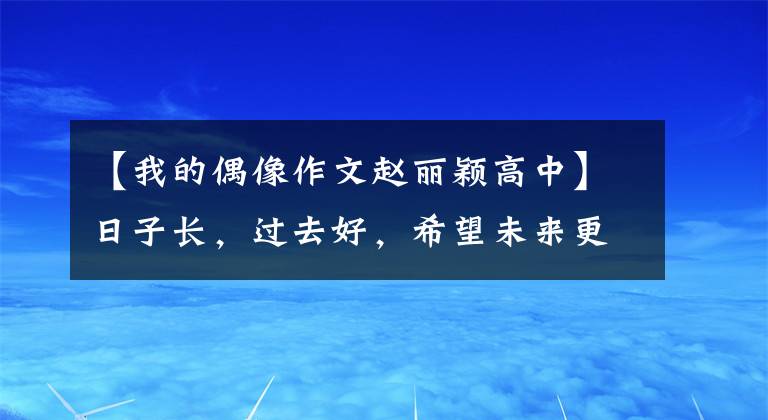 【我的偶像作文赵丽颖高中】日子长，过去好，希望未来更